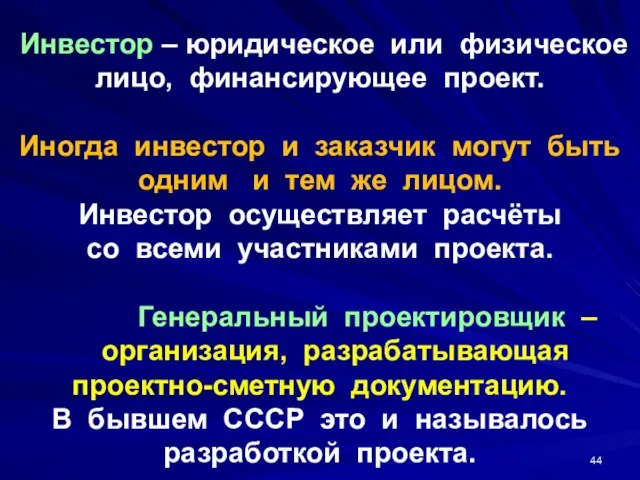 Инвестор – юридическое или физическое лицо, финансирующее проект.

Иногда инвестор и заказчик могут быть одним и тем же лицом.
Инвестор осуществляет расчёты со всеми участниками проекта.

Генеральный проектировщик – организация, разрабатывающая проектно-сметную документацию.
В бывшем СССР это и называлось разработкой проекта.

44